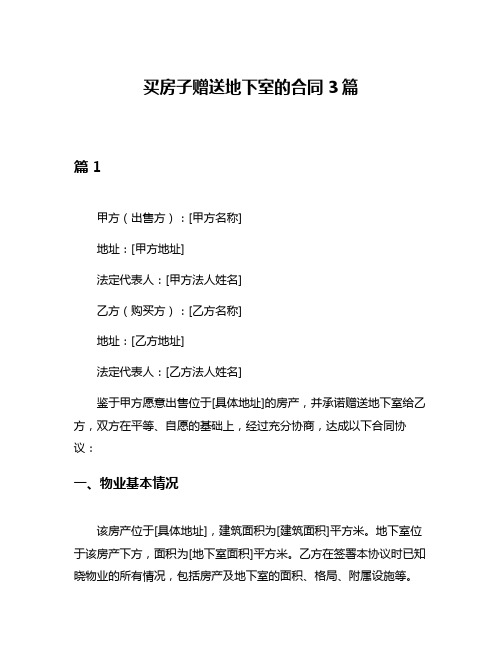 买房子赠送地下室的合同 3 篇

篇 1

甲方（出售方）：[甲方名称]

地址：[甲方地址]

法定代表人：[甲方法人姓名]

乙方（购买方）：[乙方名称]

地址：[乙方地址]

法定代表人：[乙方法人姓名]

鉴于甲方愿意出售位于[具体地址]的房产，并承诺赠送地下室给乙方，双方在平等、自愿的基础上，经过充分协商，达成以下合同协议：

一、物业基本情况

该房产位于[具体地址]，建筑面积为[建筑面积]平方米。地下室位于该房产下方，面积为[地下室面积]平方米。乙方在签署本协议时已知晓物业的所有情况，包括房产及地下室的面积、格局、附属设施等。